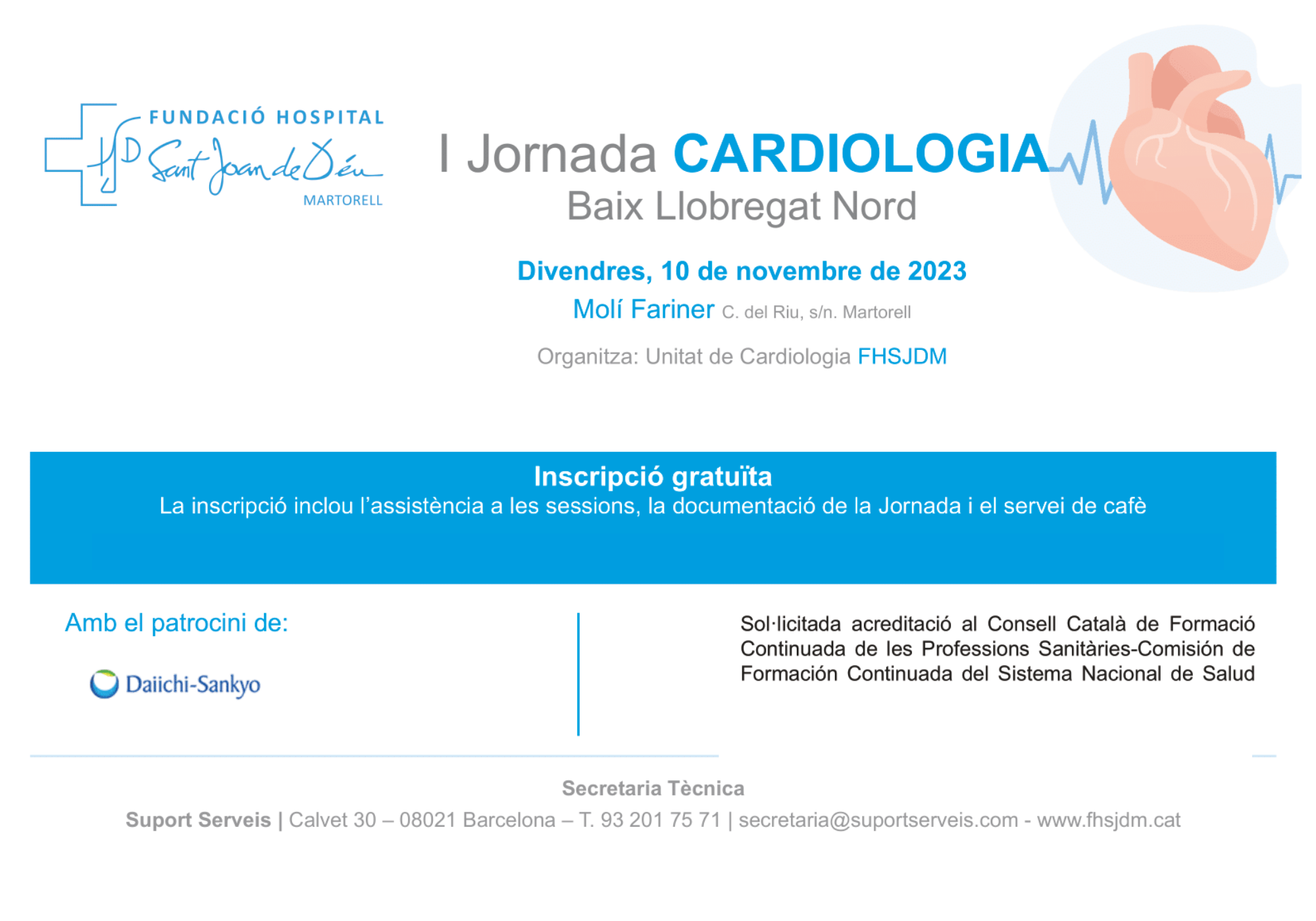 FUNDACIÓ HOSPITAL
Sant Joan de Déu
MARTORELL

I Jornada CARDIOLOGIA
Baix Llobregat Nord

Divendres, 10 de novembre de 2023
Molí Fariner C. del Riu, s/n. Martorell

Organitza: Unitat de Cardiologia FHSJDM

Inscripció gratuïta
La inscripció inclou l'assistència a les sessions, la documentació de la Jornada i el servei de cafè

Amb el patrocini de:

Daiichi-Sankyo

Sol·licitada acreditació al Consell Català de Formació Continuada de les Professions Sanitàries-Comisión de Formación Continuada del Sistema Nacional de Salud

Secretaria Tècnica
Suport Serveis | Calvet 30 – 08021 Barcelona – T. 93 201 75 71 | secretaria@suportserveis.com - www.fhsjdm.cat